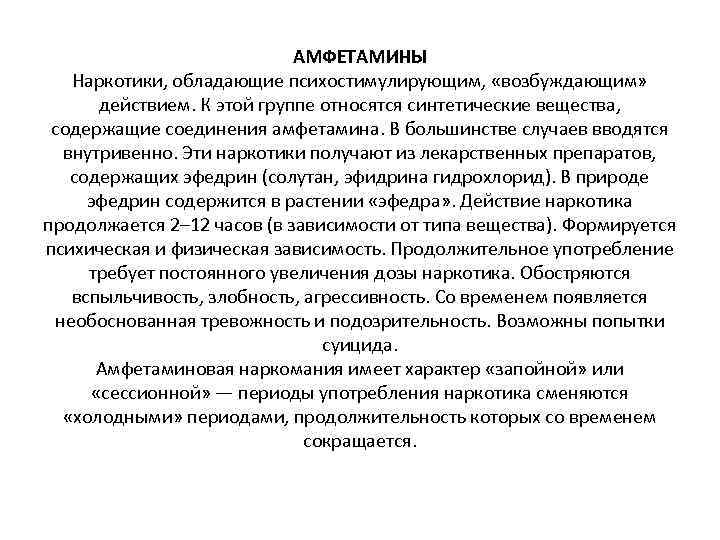 АМФЕТАМИНЫ

Наркотики, обладающие психостимулирующим, «возбуждающим» действием. К этой группе относятся синтетические вещества, содержащие соединения амфетамина. В большинстве случаев вводятся внутривенно. Эти наркотики получают из лекарственных препаратов, содержащих эфедрин (солутан, эфидрина гидрохлорид). В природе эфедрин содержится в растении «эфедра». Действие наркотика продолжается 2–12 часов (в зависимости от типа вещества). Формируется психическая и физическая зависимость. Продолжительное употребление требует постоянного увеличения дозы наркотика. Обостряются вспыльчивость, злобность, агрессивность. Со временем появляется необоснованная тревожность и подозрительность. Возможны попытки суицида.

Амфетаминовая наркомания имеет характер «запойной» или «сессионной» — периоды употребления наркотика сменяются «холодными» периодами, продолжительность которых со временем сокращается.